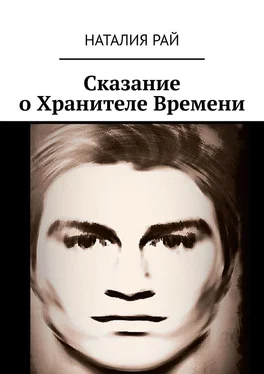 НАТАЛИЯ РАЙ

Сказание
о Хранителе Времени